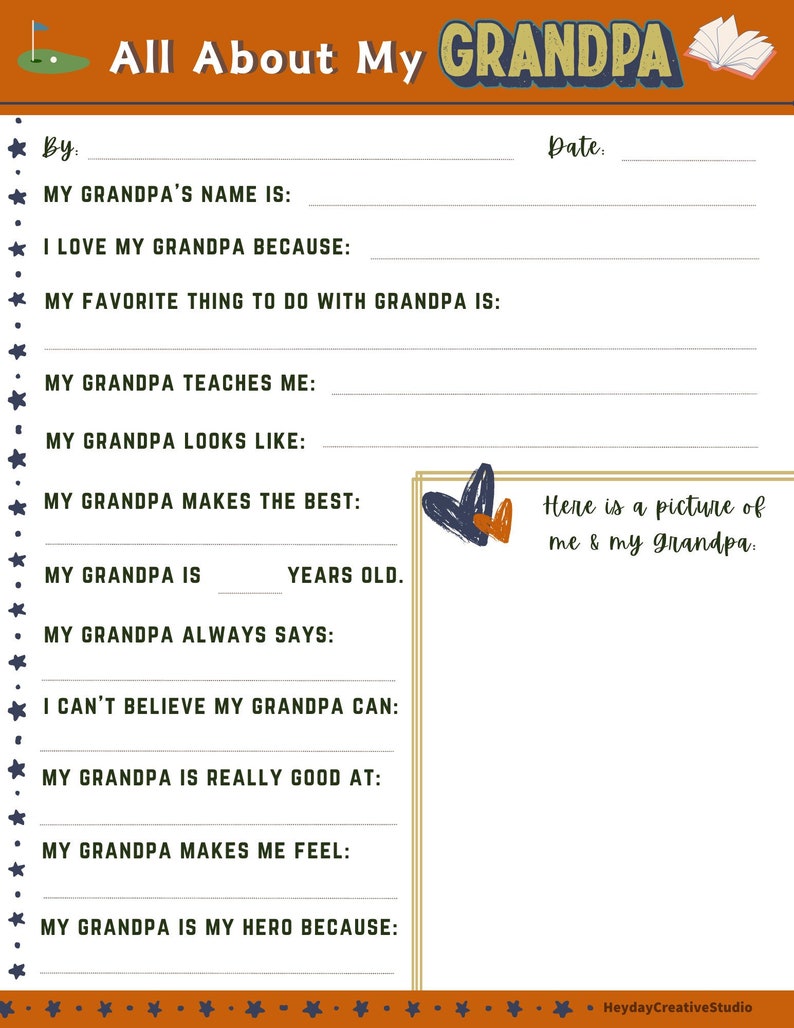 All About My GRANDPA

By: Date:

MY GRANDPA'S NAME IS:

I LOVE MY GRANDPA BECAUSE:

MY FAVORITE THING TO DO WITH GRANDPA IS:

MY GRANDPA TEACHES ME:

MY GRANDPA LOOKS LIKE:

MY GRANDPA MAKES THE BEST:

MY GRANDPA IS YEARS OLD.

MY GRANDPA ALWAYS SAYS:

I CAN'T BELIEVE MY GRANDPA CAN:

MY GRANDPA IS REALLY GOOD AT:

MY GRANDPA MAKES ME FEEL:

MY GRANDPA IS MY HERO BECAUSE:

Here is a picture of me & my Grandpa:

HeydayCreativeStudio